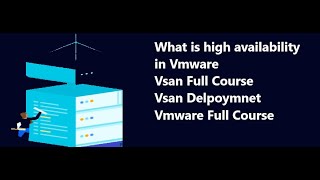 What is high availability in Vmware
Vsan Full Course
Vsan Delpoymnet
Vmware Full Course